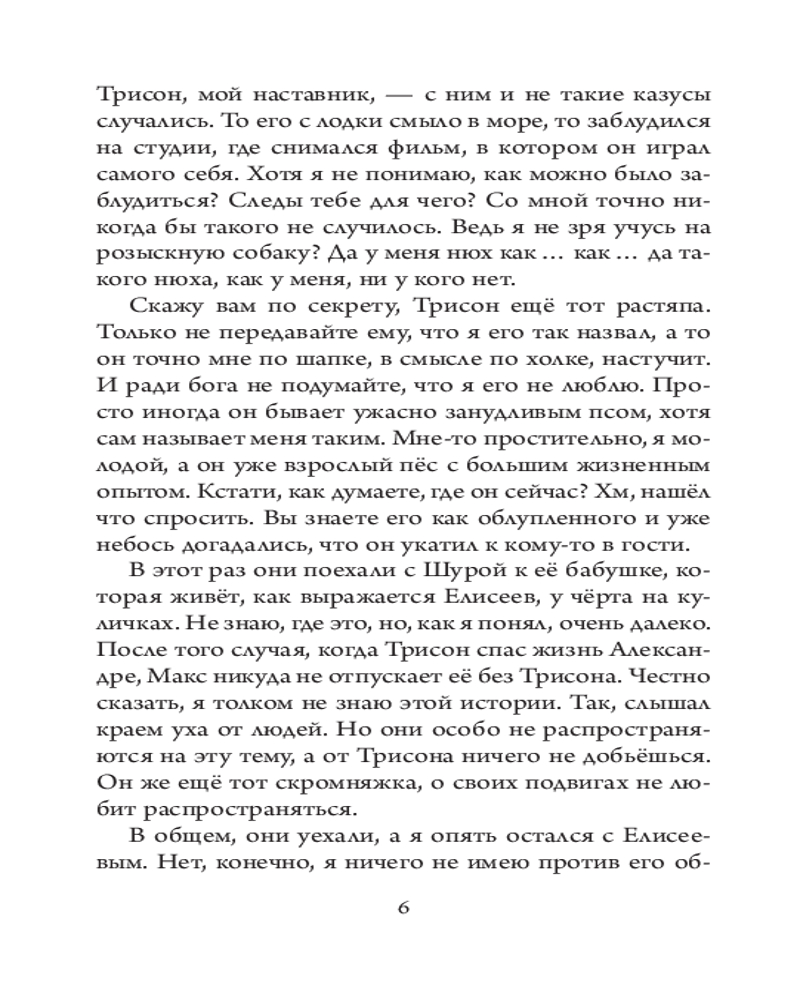 Трисон, мой наставник, — с ним и не такие казусы случались. То его с лодки смыло в море, то заблудился на студии, где снимался фильм, в котором он играл самого себя. Хотя я не понимаю, как можно было заблудиться? Следы тебе для чего? Со мной точно никогда бы такого не случилось. Ведь я не зря учусь на розыскную собаку? Да у меня нюх как … как … да такого нюха, как у меня, ни у кого нет.

Скажу вам по секрету, Трисон ещё тот растяпа. Только не передавайте ему, что я его так назвал, а то он точно мне по шапке, в смысле по холке, настучит. И ради бога не подумайте, что я его не люблю. Просто иногда он бывает ужасно занудливым псом, хотя сам называет меня таким. Мне-то простительно, я молодой, а он уже взрослый пёс с большим жизненным опытом. Кстати, как думаете, где он сейчас? Хм, нашёл что спросить. Вы знаете его как облупленного и уже небось догадались, что он укатил к кому-то в гости.

В этот раз они поехали с Шурой к её бабушке, которая живёт, как выражается Елисеев, у чёрта на куличках. Не знаю, где это, но, как я понял, очень далеко. После того случая, когда Трисон спас жизнь Александре, Макс никуда не отпускает её без Трисона. Честно сказать, я толком не знаю этой истории. Так, слышал краем уха от людей. Но они особо не распространяются на эту тему, а от Трисона ничего не добьёшься. Он же ещё тот скромняжка, о своих подвигах не любит распространяться.

В общем, они уехали, а я опять остался с Елисеевым. Нет, конечно, я ничего не имею против его об-

6